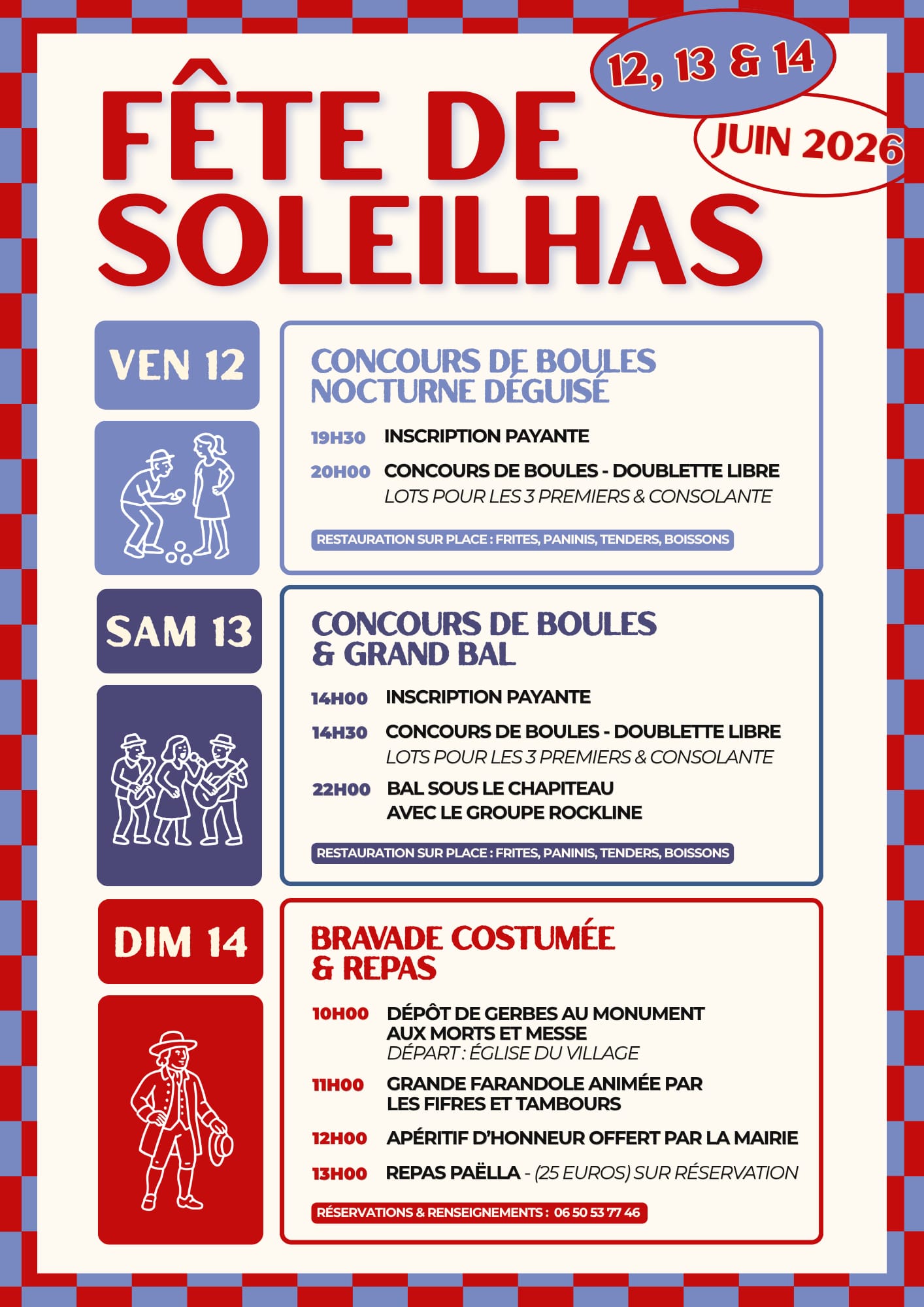 FÊTE DE SOLEILHAS

12, 13 & 14

JUIN 2026

VEN 12

CONCOURS DE BOULES NOCTURNE DÉGUISÉ

19H30 INSCRIPTION PAYANTE

20H00 CONCOURS DE BOULES - DOUBLETTE LIBRE
LOTS POUR LES 3 PREMIERS & CONSOLANTE

RESTAURATION SUR PLACE : FRITES, PANINIS, TENDERS, BOISSONS

SAM 13

CONCOURS DE BOULES & GRAND BAL

14H00 INSCRIPTION PAYANTE

14H30 CONCOURS DE BOULES - DOUBLETTE LIBRE
LOTS POUR LES 3 PREMIERS & CONSOLANTE

22H00 BAL SOUS LE CHAPITEAU AVEC LE GROUPE ROCKLINE

RESTAURATION SUR PLACE : FRITES, PANINIS, TENDERS, BOISSONS

DIM 14

BRAVADE COSTUMÉE & REPAS

10H00 DÉPÔT DE GERBES AU MONUMENT AUX MORTS ET MESSE
DÉPART : ÉGLISE DU VILLAGE

11H00 GRANDE FARANDOLE ANIMÉE PAR LES FIFRES ET TAMBOURS

12H00 APÉRITIF D'HONNEUR OFFERT PAR LA MAIRIE

13H00 REPAS PAËLLA - (25 EUROS) SUR RÉSERVATION

RÉSERVATIONS & RENSEIGNEMENTS : 06 50 53 77 46